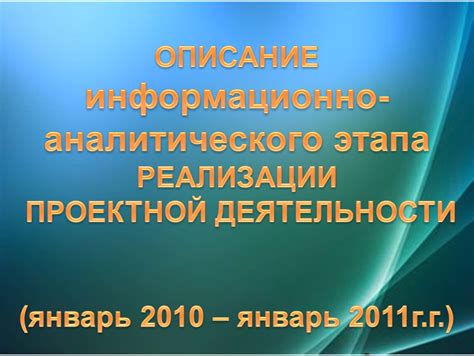 ОПИСАНИЕ
информационно-аналитического этапа
РЕАЛИЗАЦИИ
ПРОЕКТНОЙ ДЕЯТЕЛЬНОСТИ

(январь 2010 – январь 2011г.г.)